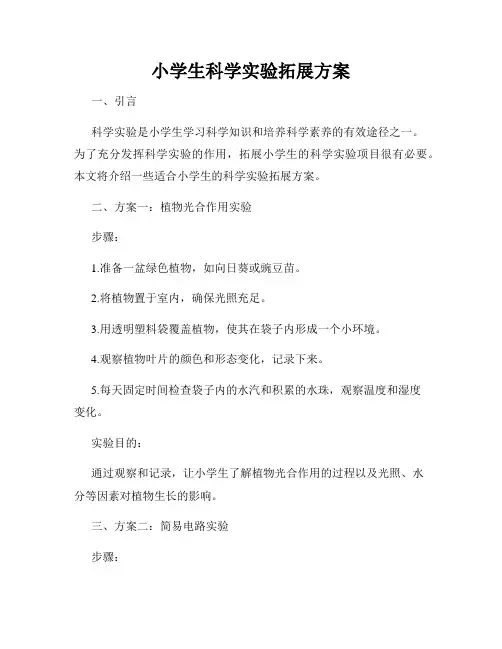 小学生科学实验拓展方案

一、引言

科学实验是小学生学习科学知识和培养科学素养的有效途径之一。为了充分发挥科学实验的作用，拓展小学生的科学实验项目很有必要。本文将介绍一些适合小学生的科学实验拓展方案。

二、方案一：植物光合作用实验

步骤：

1.准备一盆绿色植物，如向日葵或豌豆苗。

2.将植物置于室内，确保光照充足。

3.用透明塑料袋覆盖植物，使其在袋子内形成一个小环境。

4.观察植物叶片的颜色和形态变化，记录下来。

5.每天固定时间检查袋子内的水汽和积累的水珠，观察温度和湿度变化。

实验目的：

通过观察和记录，让小学生了解植物光合作用的过程以及光照、水分等因素对植物生长的影响。

三、方案二：简易电路实验

步骤：